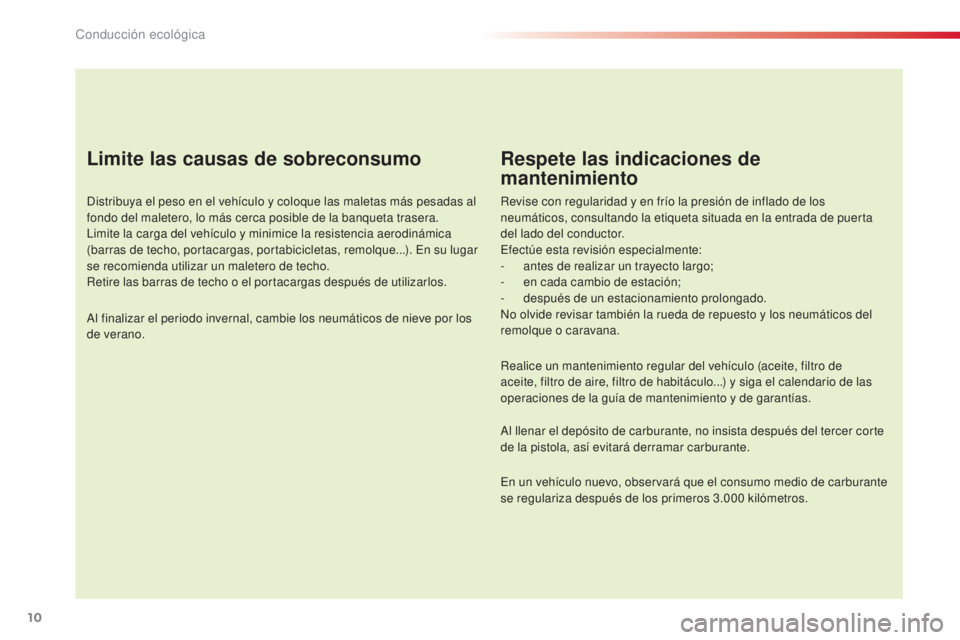 Conducción ecológica

Limite las causas de sobreconsumo

Distribuya el peso en el vehículo y coloque las maletas más pesadas al fondo del maletero, lo más cerca posible de la banqueta trasera.
Limite la carga del vehículo y minimice la resistencia aerodinámica (barras de techo, portacargas, portabicicletas, remolque...). En su lugar se recomienda utilizar un maletero de techo.
Retire las barras de techo o el portacargas después de utilizarlos.

Al finalizar el periodo invernal, cambie los neumáticos de nieve por los de verano.

Respete las indicaciones de mantenimiento

Revise con regularidad y en frío la presión de inflado de los neumáticos, consultando la etiqueta situada en la entrada de puerta del lado del conductor.
Efectúe esta revisión especialmente:
- antes de realizar un trayecto largo;
- en cada cambio de estación;
- después de un estacionamiento prolongado.
No olvide revisar también la rueda de repuesto y los neumáticos del remolque o caravana.

Realice un mantenimiento regular del vehículo (aceite, filtro de aceite, filtro de aire, filtro de habitáculo...) y siga el calendario de las operaciones de la guía de mantenimiento y de garantías.

Al llenar el depósito de carburante, no insista después del tercer corte de la pistola, así evitará derramar carburante.

En un vehículo nuevo, observará que el consumo medio de carburante se regulariza después de los primeros 3.000 kilómetros.

10

carmanualsonline.info